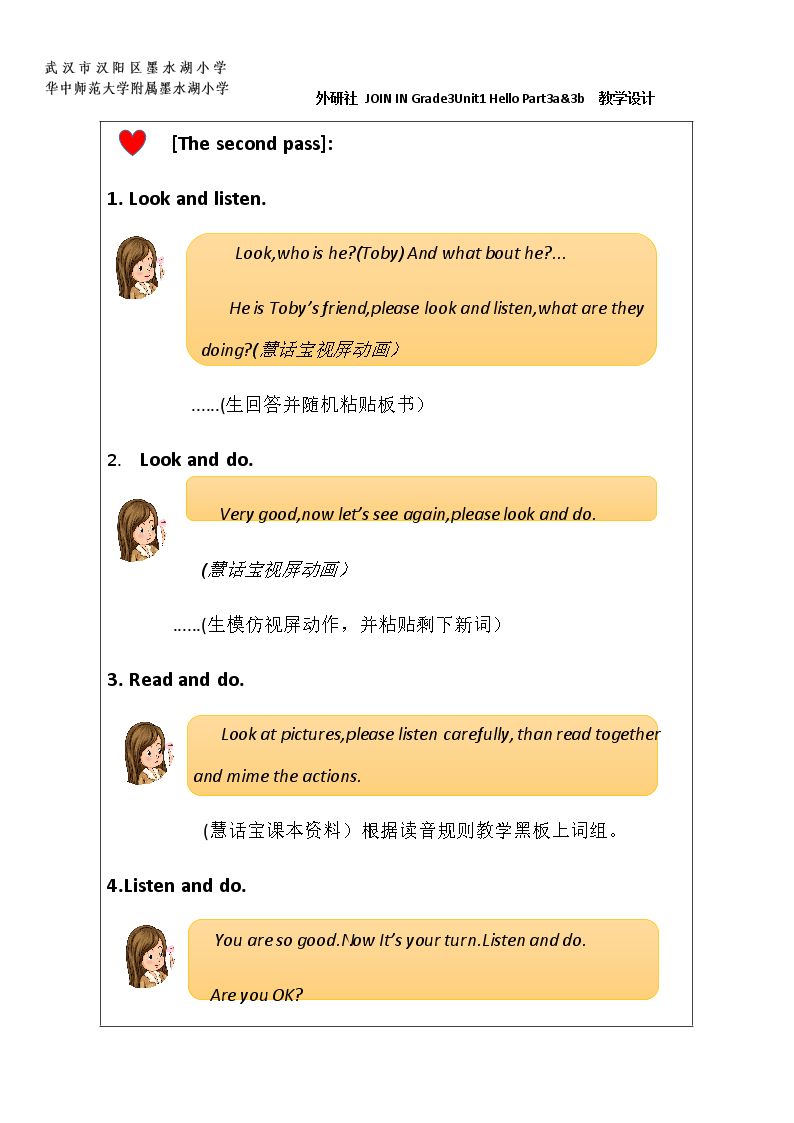 武汉市汉阳区墨水湖小学
华中师范大学附属墨水湖小学

外研社 JOIN IN Grade3Unit1 Hello Part3a&3b 教学设计

[The second pass]:

1. Look and listen.

Look,who is he?(Toby) And what bout he?...

He is Toby's friend,please look and listen,what are they doing?(慧话宝视屏动画)

......(生回答并随机粘贴板书)

2. Look and do.

Very good,now let's see again,please look and do.

(慧话宝视屏动画)

......(生模仿视屏动作，并粘贴剩下新词)

3. Read and do.

Look at pictures,please listen carefully, than read together and mime the actions.

(慧话宝课本资料)根据读音规则教学黑板上词组。

4.Listen and do.

You are so good.Now It's your turn.Listen and do.

Are you OK?